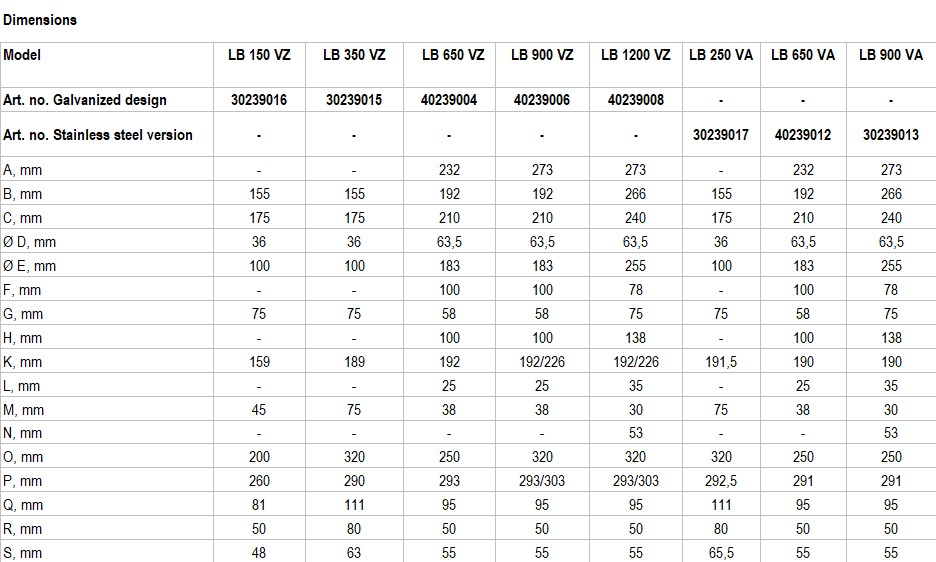 Dimensions

| Model | LB 150 VZ | LB 350 VZ | LB 650 VZ | LB 900 VZ | LB 1200 VZ | LB 250 VA | LB 650 VA | LB 900 VA |
|---|---|---|---|---|---|---|---|---|
| Art. no. Galvanized design | 30239016 | 30239015 | 40239004 | 40239006 | 40239008 | - | - | - |
| Art. no. Stainless steel version | - | - | - | - | - | 30239017 | 40239012 | 30239013 |
| A, mm | - | - | 232 | 273 | 273 | - | 232 | 273 |
| B, mm | 155 | 155 | 192 | 192 | 266 | 155 | 192 | 266 |
| C, mm | 175 | 175 | 210 | 210 | 240 | 175 | 210 | 240 |
| Ø D, mm | 36 | 36 | 63,5 | 63,5 | 63,5 | 36 | 63,5 | 63,5 |
| Ø E, mm | 100 | 100 | 183 | 183 | 255 | 100 | 183 | 255 |
| F, mm | - | - | 100 | 100 | 78 | - | 100 | 78 |
| G, mm | 75 | 75 | 58 | 58 | 75 | 75 | 58 | 75 |
| H, mm | - | - | 100 | 100 | 138 | - | 100 | 138 |
| K, mm | 159 | 189 | 192 | 192/226 | 192/226 | 191,5 | 190 | 190 |
| L, mm | - | - | 25 | 25 | 35 | - | 25 | 35 |
| M, mm | 45 | 75 | 38 | 38 | 30 | 75 | 38 | 30 |
| N, mm | - | - | - | - | 53 | - | - | 53 |
| O, mm | 200 | 320 | 250 | 320 | 320 | 320 | 250 | 250 |
| P, mm | 260 | 290 | 293 | 293/303 | 293/303 | 292,5 | 291 | 291 |
| Q, mm | 81 | 111 | 95 | 95 | 95 | 111 | 95 | 95 |
| R, mm | 50 | 80 | 50 | 50 | 50 | 80 | 50 | 50 |
| S, mm | 48 | 63 | 55 | 55 | 55 | 65,5 | 55 | 55 |